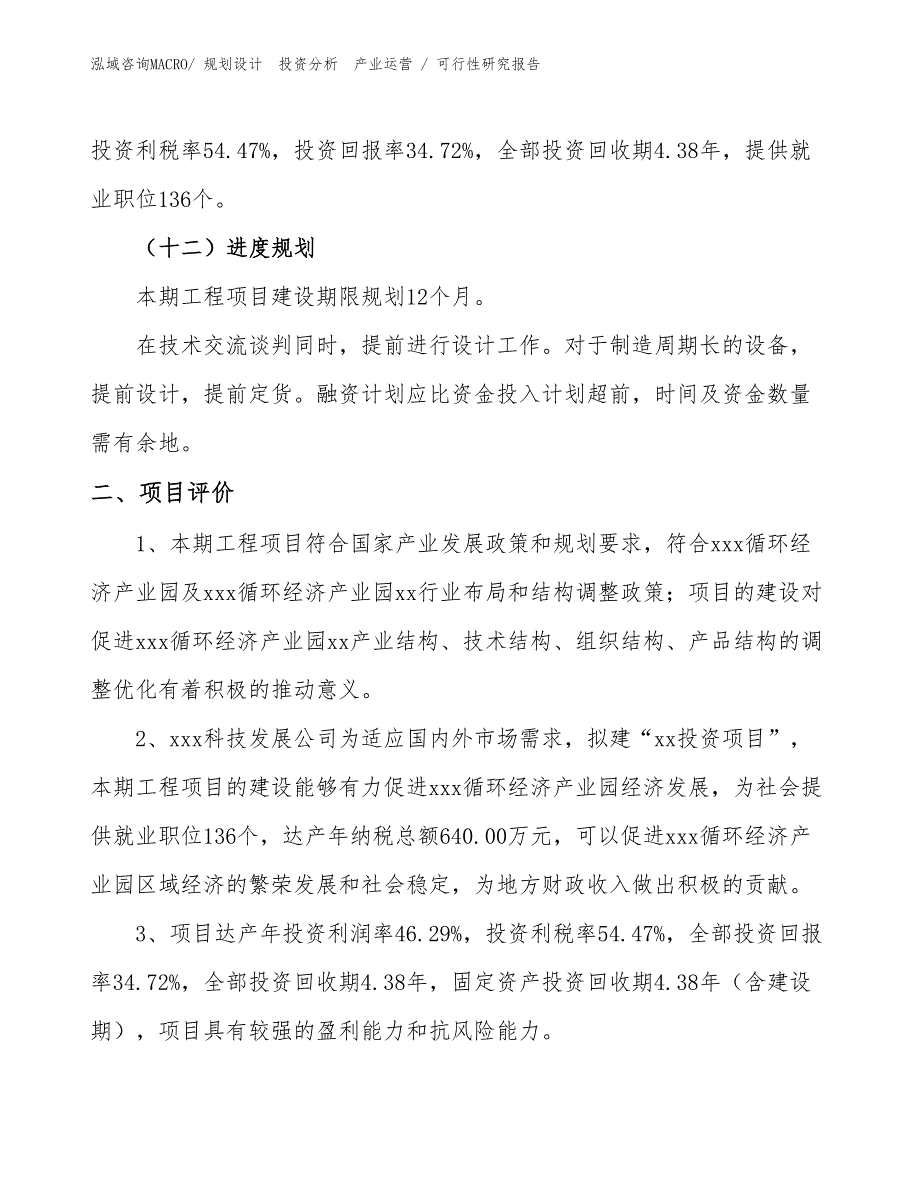 泓域咨询MACRO/ 规划设计 投资分析 产业运营 / 可行性研究报告

投资利税率54.47%，投资回报率34.72%，全部投资回收期4.38年，提供就业职位136个。

（十二）进度规划

本期工程项目建设期限规划12个月。

在技术交流谈判同时，提前进行设计工作。对于制造周期长的设备，提前设计，提前定货。融资计划应比资金投入计划超前，时间及资金数量需有余地。

二、项目评价

1、本期工程项目符合国家产业发展政策和规划要求，符合xxx循环经济产业园及xxx循环经济产业园xx行业布局和结构调整政策；项目的建设对促进xxx循环经济产业园xx产业结构、技术结构、组织结构、产品结构的调整优化有着积极的推动意义。

2、xxx科技发展公司为适应国内外市场需求，拟建“xx投资项目”，本期工程项目的建设能够有力促进xxx循环经济产业园经济发展，为社会提供就业职位136个，达产年纳税总额640.00万元，可以促进xxx循环经济产业园区域经济的繁荣发展和社会稳定，为地方财政收入做出积极的贡献。

3、项目达产年投资利润率46.29%，投资利税率54.47%，全部投资回报率34.72%，全部投资回收期4.38年，固定资产投资回收期4.38年（含建设期），项目具有较强的盈利能力和抗风险能力。